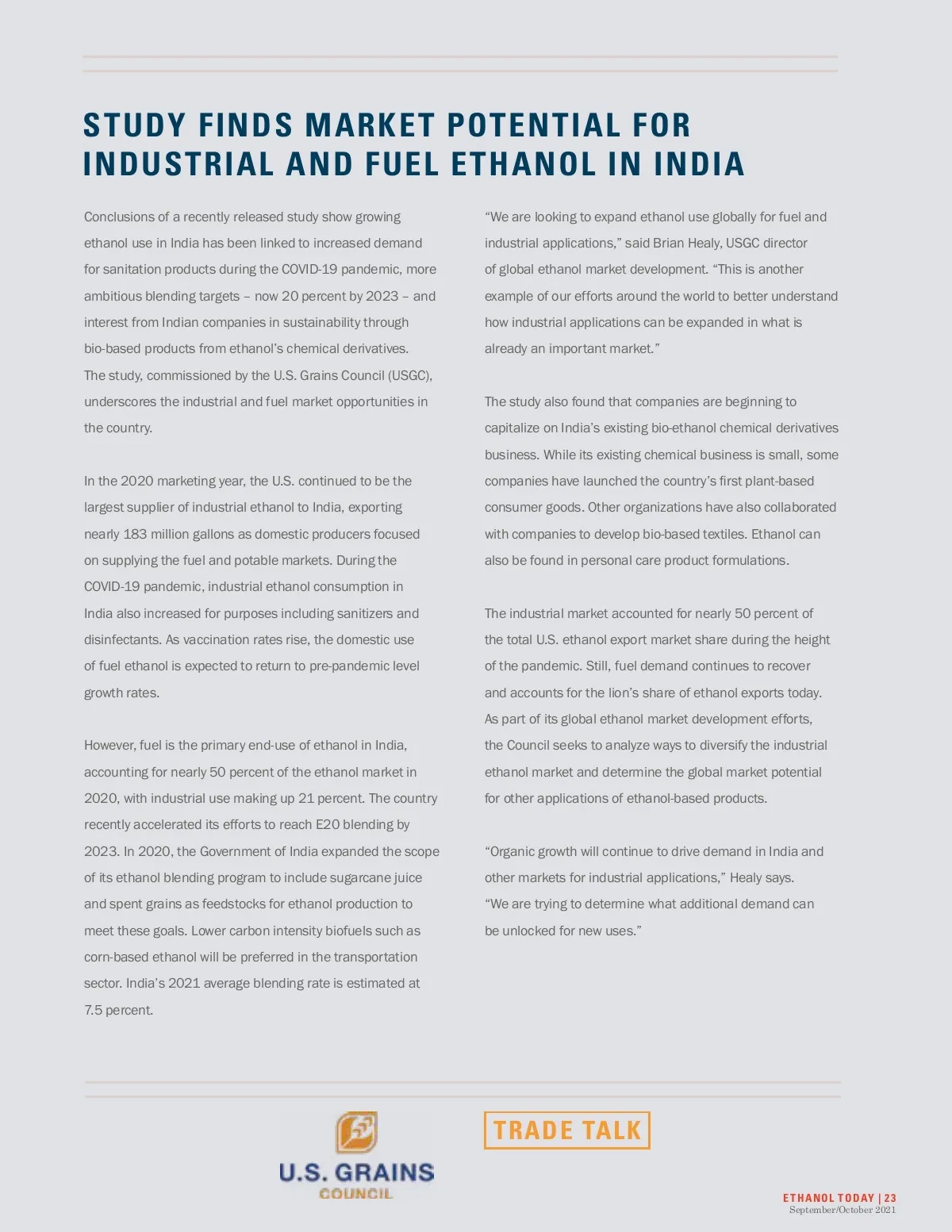 STUDY FINDS MARKET POTENTIAL FOR INDUSTRIAL AND FUEL ETHANOL IN INDIA

Conclusions of a recently released study show growing ethanol use in India has been linked to increased demand for sanitation products during the COVID-19 pandemic, more ambitious blending targets – now 20 percent by 2023 – and interest from Indian companies in sustainability through bio-based products from ethanol's chemical derivatives. The study, commissioned by the U.S. Grains Council (USGC), underscores the industrial and fuel market opportunities in the country.

In the 2020 marketing year, the U.S. continued to be the largest supplier of industrial ethanol to India, exporting nearly 183 million gallons as domestic producers focused on supplying the fuel and potable markets. During the COVID-19 pandemic, industrial ethanol consumption in India also increased for purposes including sanitizers and disinfectants. As vaccination rates rise, the domestic use of fuel ethanol is expected to return to pre-pandemic level growth rates.

However, fuel is the primary end-use of ethanol in India, accounting for nearly 50 percent of the ethanol market in 2020, with industrial use making up 21 percent. The country recently accelerated its efforts to reach E20 blending by 2023. In 2020, the Government of India expanded the scope of its ethanol blending program to include sugarcane juice and spent grains as feedstocks for ethanol production to meet these goals. Lower carbon intensity biofuels such as corn-based ethanol will be preferred in the transportation sector. India's 2021 average blending rate is estimated at 7.5 percent.

"We are looking to expand ethanol use globally for fuel and industrial applications," said Brian Healy, USGC director of global ethanol market development. "This is another example of our efforts around the world to better understand how industrial applications can be expanded in what is already an important market."

The study also found that companies are beginning to capitalize on India's existing bio-ethanol chemical derivatives business. While its existing chemical business is small, some companies have launched the country's first plant-based consumer goods. Other organizations have also collaborated with companies to develop bio-based textiles. Ethanol can also be found in personal care product formulations.

The industrial market accounted for nearly 50 percent of the total U.S. ethanol export market share during the height of the pandemic. Still, fuel demand continues to recover and accounts for the lion's share of ethanol exports today. As part of its global ethanol market development efforts, the Council seeks to analyze ways to diversify the industrial ethanol market and determine the global market potential for other applications of ethanol-based products.

"Organic growth will continue to drive demand in India and other markets for industrial applications," Healy says. "We are trying to determine what additional demand can be unlocked for new uses."

U.S. GRAINS COUNCIL

TRADE TALK

ETHANOL TODAY | 23
September/October 2021